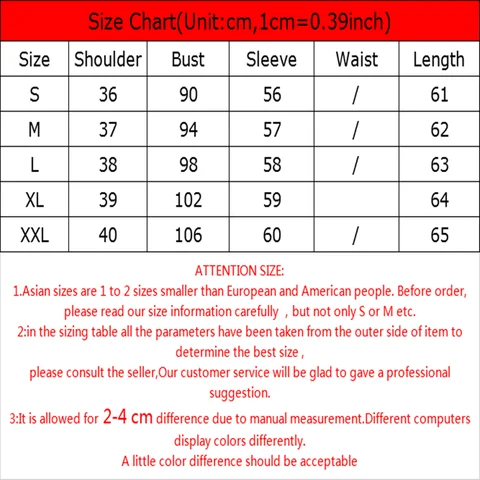 Size Chart(Unit:cm,1cm=0.39inch)

| Size | Shoulder | Bust | Sleeve | Waist | Length |
|---|---|---|---|---|---|
| S | 36 | 90 | 56 | / | 61 |
| M | 37 | 94 | 57 | / | 62 |
| L | 38 | 98 | 58 | / | 63 |
| XL | 39 | 102 | 59 | | 64 |
| XXL | 40 | 106 | 60 | / | 65 |

ATTENTION SIZE:
1.Asian sizes are 1 to 2 sizes smaller than European and American people. Before order, please read our size information carefully , but not only S or M etc.
2:in the sizing table all the parameters have been taken from the outer side of item to determine the best size ,
please consult the seller,Our customer service will be glad to gave a professional suggestion.
3:It is allowed for 2-4 cm difference due to manual measurement.Different computers display colors differently.
A little color difference should be acceptable